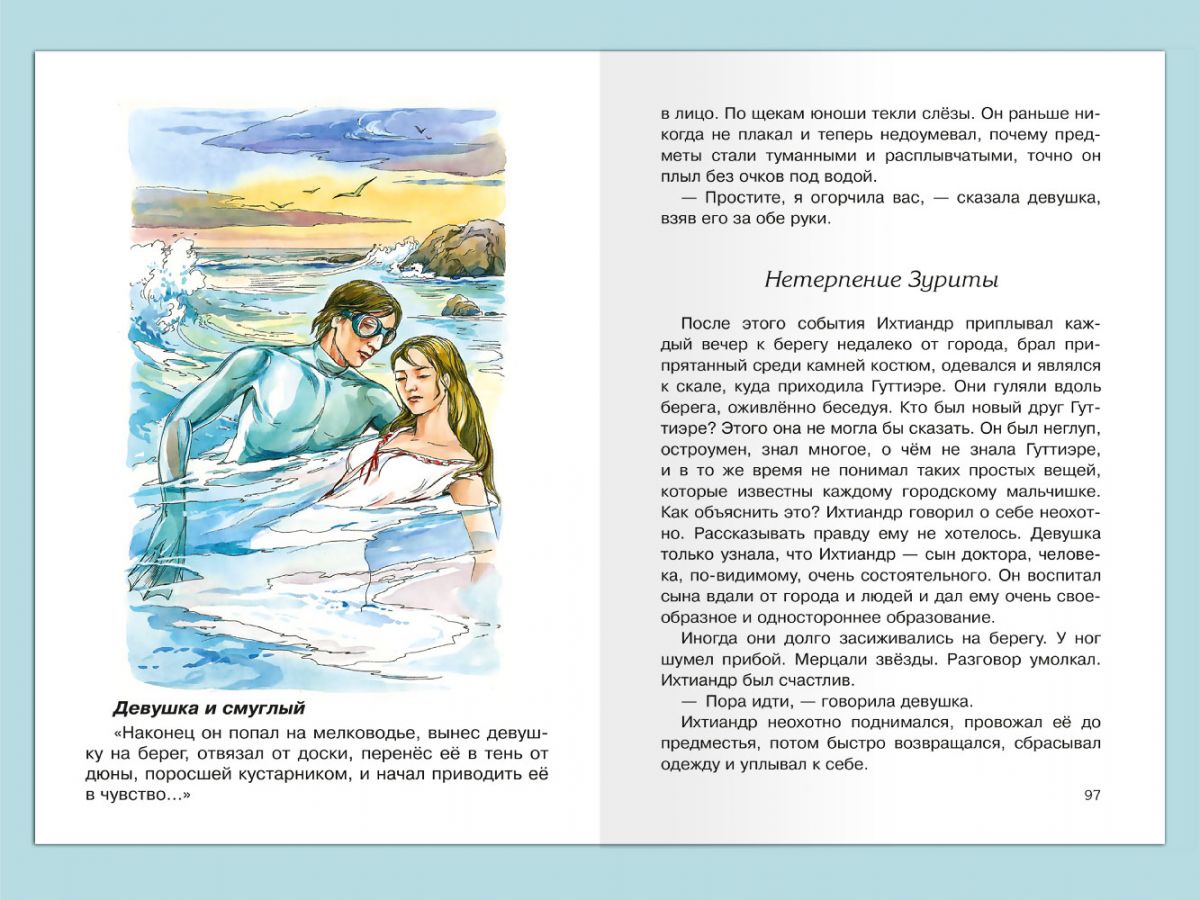 Девушка и смуглый

«Наконец он попал на мелководье, вынес девушку на берег, отвязал от доски, перенёс её в тень от дюны, поросшей кустарником, и начал приводить её в чувство…»

в лицо. По щекам юноши текли слёзы. Он раньше никогда не плакал и теперь недоумевал, почему предметы стали туманными и расплывчатыми, точно он плыл без очков под водой.

— Простите, я огорчила вас, — сказала девушка, взяв его за обе руки.

Нетерпение Зуриты

После этого события Ихтиандр приплывал каждый вечер к берегу недалеко от города, брал припрятанный среди камней костюм, одевался и являлся к скале, куда приходила Гуттиэре. Они гуляли вдоль берега, оживлённо беседуя. Кто был новый друг Гуттиэре? Этого она не могла бы сказать. Он был неглуп, остроумен, знал многое, о чём не знала Гуттиэре, и в то же время не понимал таких простых вещей, которые известны каждому городскому мальчишке. Как объяснить это? Ихтиандр говорил о себе неохотно. Рассказывать правду ему не хотелось. Девушка только узнала, что Ихтиандр — сын доктора, человека, по-видимому, очень состоятельного. Он воспитал сына вдали от города и людей и дал ему очень своеобразное и одностороннее образование.

Иногда они долго засиживались на берегу. У ног шумел прибой. Мерцали звёзды. Разговор умолкал. Ихтиандр был счастлив.

— Пора идти, — говорила девушка.

Ихтиандр неохотно поднимался, провожал её до предместья, потом быстро возвращался, сбрасывал одежду и уплывал к себе.

97